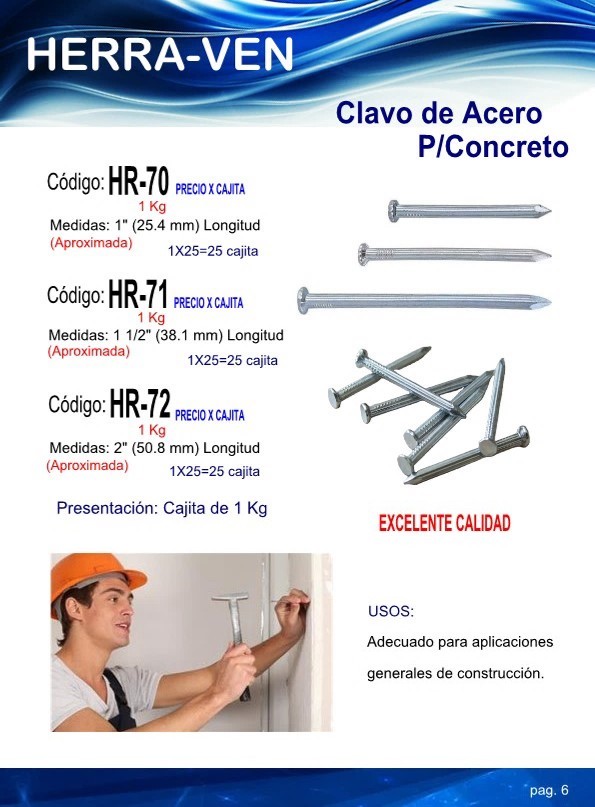 HERRA-VEN

Clavo de Acero P/Concreto

Código: HR-70 PRECIO X CAJITA
1 Kg
Medidas: 1" (25.4 mm) Longitud
(Aproximada)
1X25=25 cajita

Código: HR-71 PRECIO X CAJITA
1 Kg
Medidas: 1 1/2" (38.1 mm) Longitud
(Aproximada)
1X25=25 cajita

Código: HR-72 PRECIO X CAJITA
1 Kg
Medidas: 2" (50.8 mm) Longitud
(Aproximada)
1X25=25 cajita

Presentación: Cajita de 1 Kg

EXCELENTE CALIDAD

USOS:
Adecuado para aplicaciones generales de construcción.

pag. 6